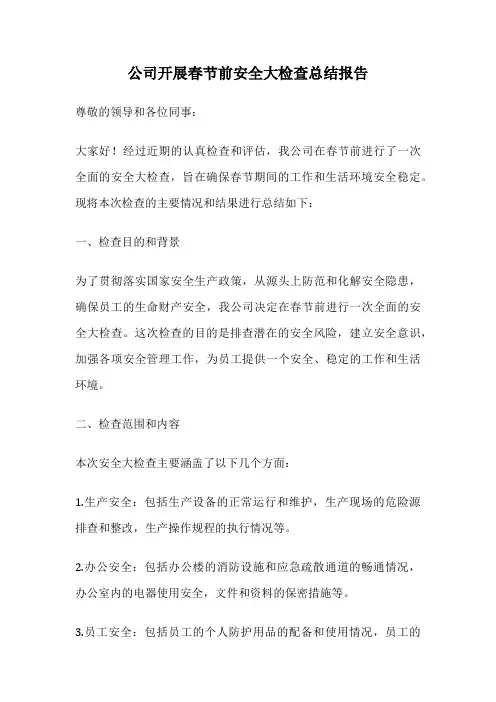 公司开展春节前安全大检查总结报告

尊敬的领导和各位同事：

大家好！经过近期的认真检查和评估，我公司在春节前进行了一次全面的安全大检查，旨在确保春节期间的工作和生活环境安全稳定。现将本次检查的主要情况和结果进行总结如下：

一、检查目的和背景

为了贯彻落实国家安全生产政策，从源头上防范和化解安全隐患，确保员工的生命财产安全，我公司决定在春节前进行一次全面的安全大检查。这次检查的目的是排查潜在的安全风险，建立安全意识，加强各项安全管理工作，为员工提供一个安全、稳定的工作和生活环境。

二、检查范围和内容

本次安全大检查主要涵盖了以下几个方面：

1.生产安全：包括生产设备的正常运行和维护，生产现场的危险源排查和整改，生产操作规程的执行情况等。

2.办公安全：包括办公楼的消防设施和应急疏散通道的畅通情况，办公室内的电器使用安全，文件和资料的保密措施等。

3.员工安全：包括员工的个人防护用品的配备和使用情况，员工的